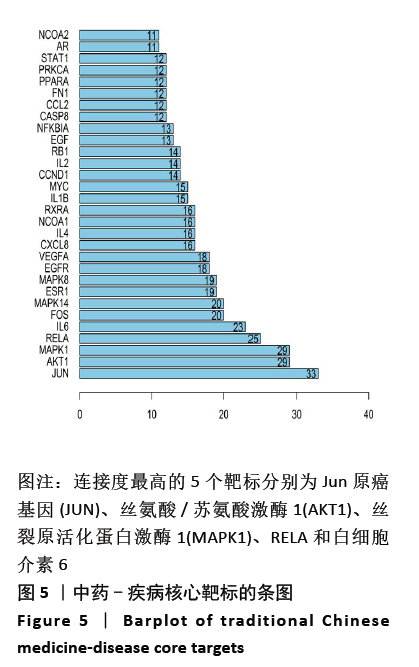 NCOA2 11
AR 11
STAT1 12
PRKCA 12
PPARA 12
FN1 12
CCL2 12
CASP8 12
NFKBIA 13
EGF 13
RB1 14
IL2 14
CCND1 14
MYC 15
IL1B 15
RXRA 16
NCOA1 16
IL4 16
CXCL8 16
VEGFA 18
EGFR 18
MAPK8 19
ESR1 19
MAPK14 20
FOS 20
IL6 23
RELA 25
MAPK1 29
AKT1 29
JUN 33

0 10 20 30 40

图注：连接度最高的 5 个靶标分别为 Jun 原癌基因 (JUN)、丝氨酸 / 苏氨酸激酶 1(AKT1)、丝裂原活化蛋白激酶 1(MAPK1)、RELA 和白细胞介素 6

图 5 ｜中药 – 疾病核心靶标的条图

Figure 5 ｜ Barplot of traditional Chinese medicine-disease core targets